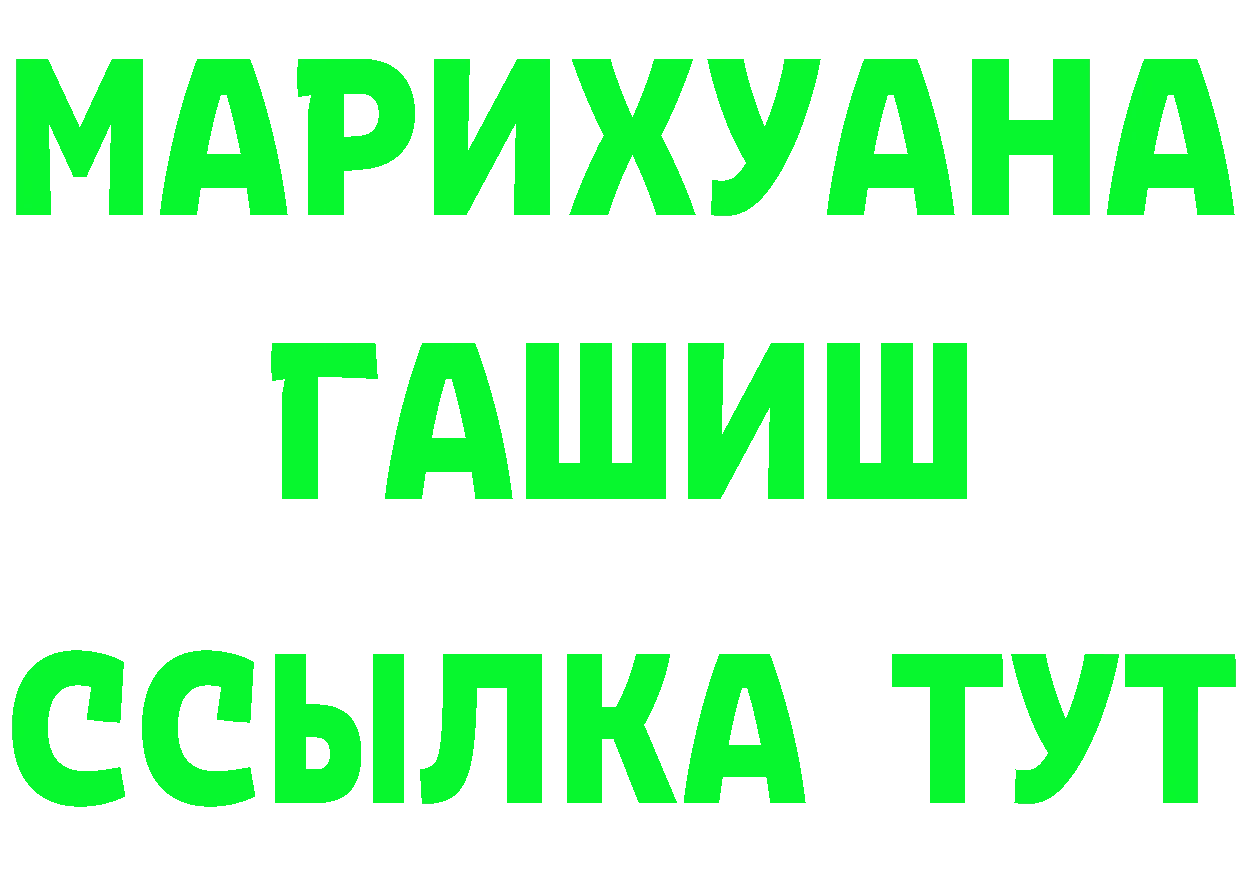 МАРИХУАНА
ГАШИШ
ССЫЛКА ТУТ